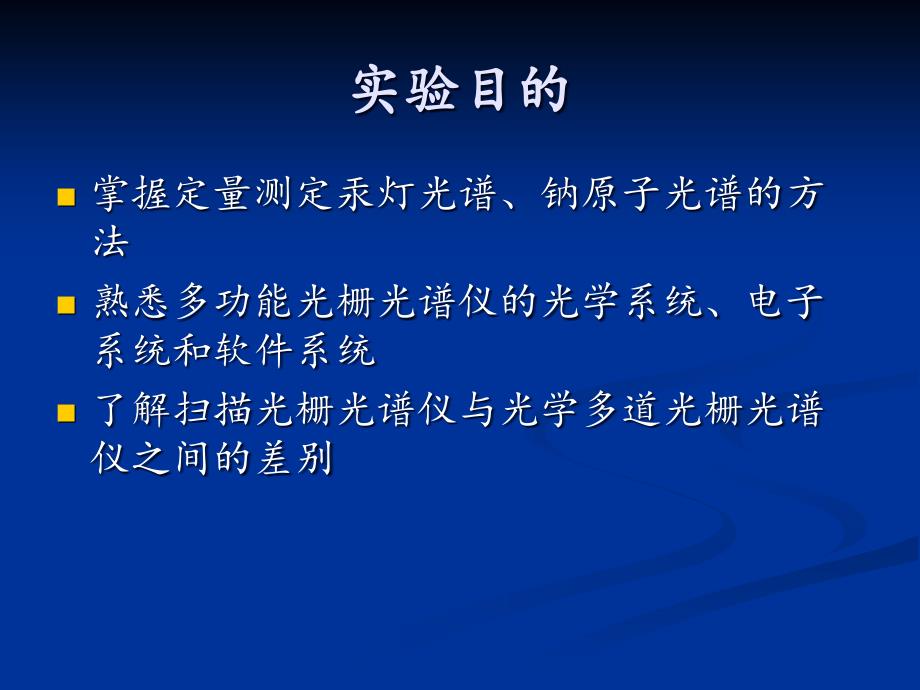 实验目的

■ 掌握定量测定汞灯光谱、钠原子光谱的方法

■ 熟悉多功能光栅光谱仪的光学系统、电子系统和软件系统

■ 了解扫描光栅光谱仪与光学多道光栅光谱仪之间的差别